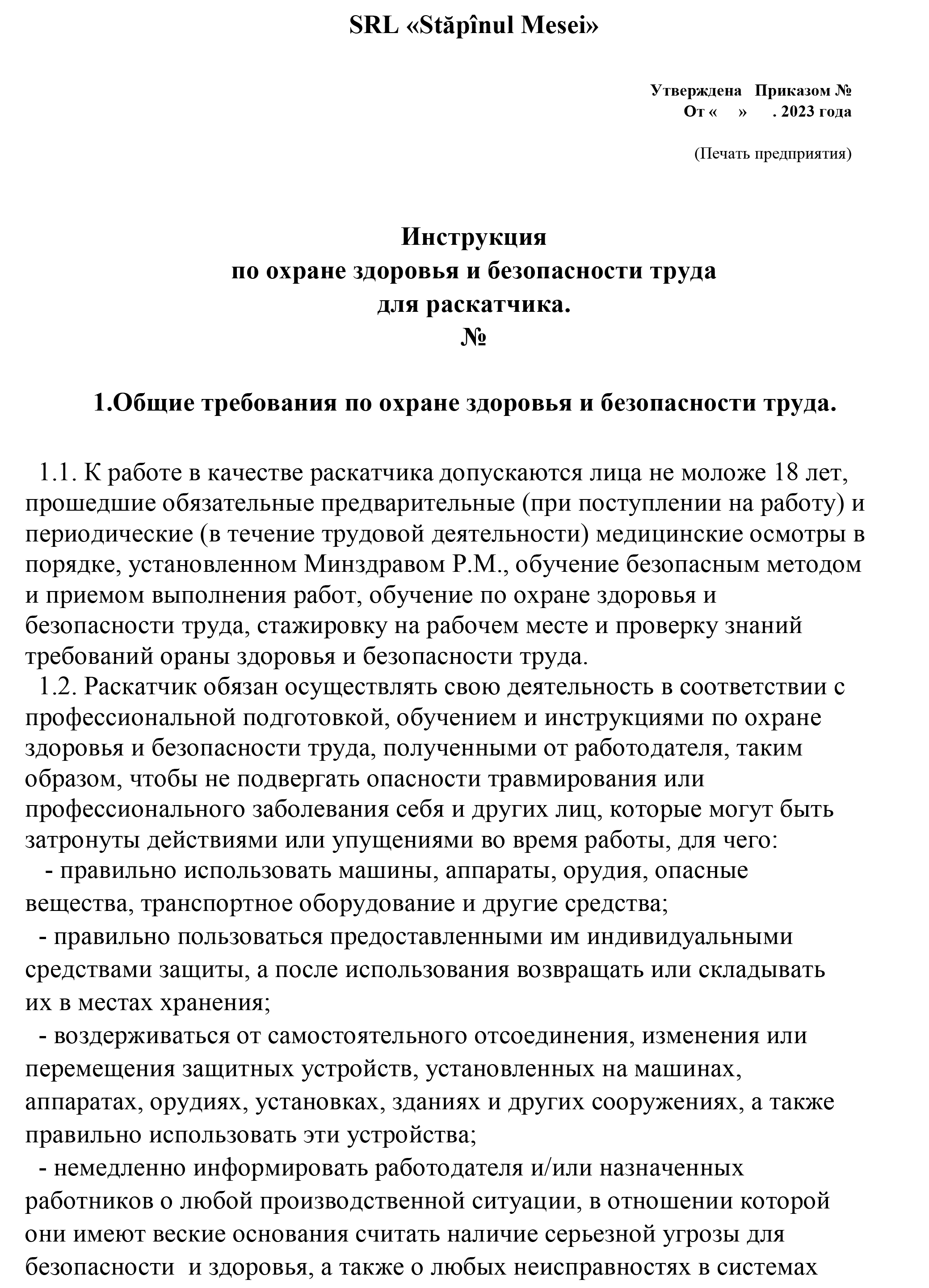 SRL «Stăpînul Mesei»

Утверждена Приказом №
От « » . 2023 года

(Печать предприятия)

Инструкция
по охране здоровья и безопасности труда
для раскатчика.
№

1.Общие требования по охране здоровья и безопасности труда.

1.1. К работе в качестве раскатчика допускаются лица не моложе 18 лет, прошедшие обязательные предварительные (при поступлении на работу) и периодические (в течение трудовой деятельности) медицинские осмотры в порядке, установленном Минздравом Р.М., обучение безопасным методом и приемом выполнения работ, обучение по охране здоровья и безопасности труда, стажировку на рабочем месте и проверку знаний требований ораны здоровья и безопасности труда.

1.2. Раскатчик обязан осуществлять свою деятельность в соответствии с профессиональной подготовкой, обучением и инструкциями по охране здоровья и безопасности труда, полученными от работодателя, таким образом, чтобы не подвергать опасности травмирования или профессионального заболевания себя и других лиц, которые могут быть затронуты действиями или упущениями во время работы, для чего:

- правильно использовать машины, аппараты, орудия, опасные вещества, транспортное оборудование и другие средства;

- правильно пользоваться предоставленными им индивидуальными средствами защиты, а после использования возвращать или складывать их в местах хранения;

- воздерживаться от самостоятельного отсоединения, изменения или перемещения защитных устройств, установленных на машинах, аппаратах, орудиях, установках, зданиях и других сооружениях, а также правильно использовать эти устройства;

- немедленно информировать работодателя и/или назначенных работников о любой производственной ситуации, в отношении которой они имеют веские основания считать наличие серьезной угрозы для безопасности и здоровья, а также о любых неисправностях в системах